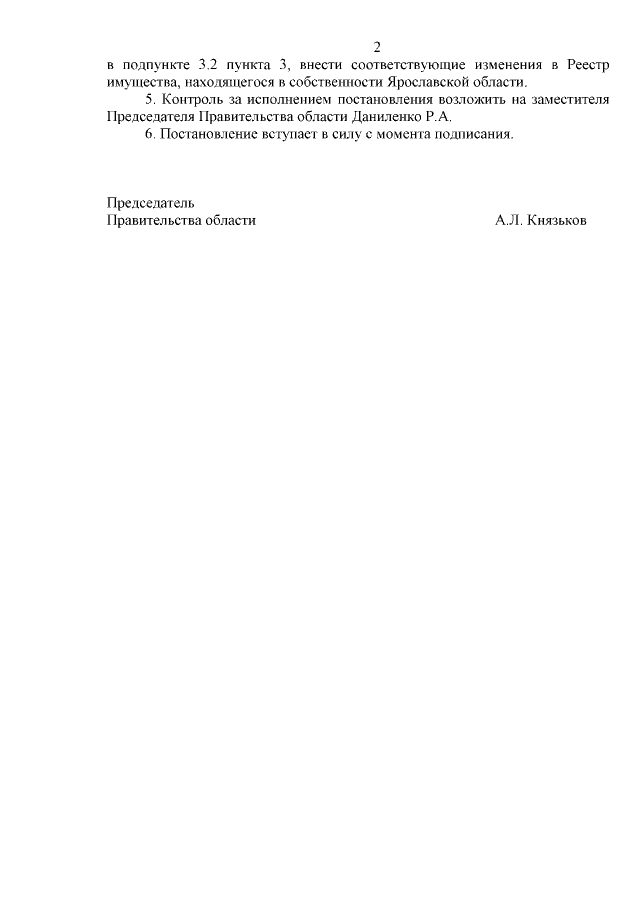 2

в подпункте 3.2 пункта 3, внести соответствующие изменения в Реестр имущества, находящегося в собственности Ярославской области.

5. Контроль за исполнением постановления возложить на заместителя Председателя Правительства области Даниленко Р.А.

6. Постановление вступает в силу с момента подписания.

Председатель
Правительства области
А.Л. Князьков